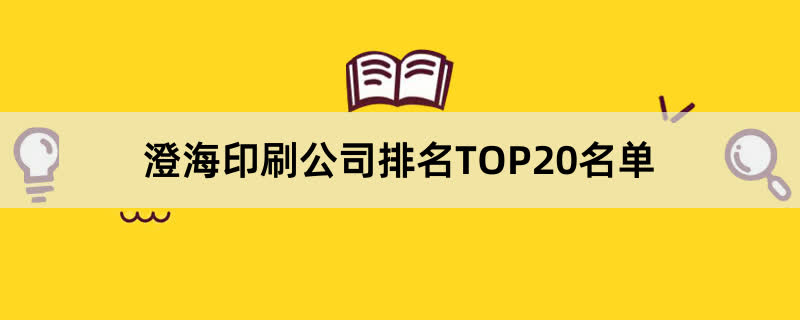 澄海印刷公司排名TOP20名单